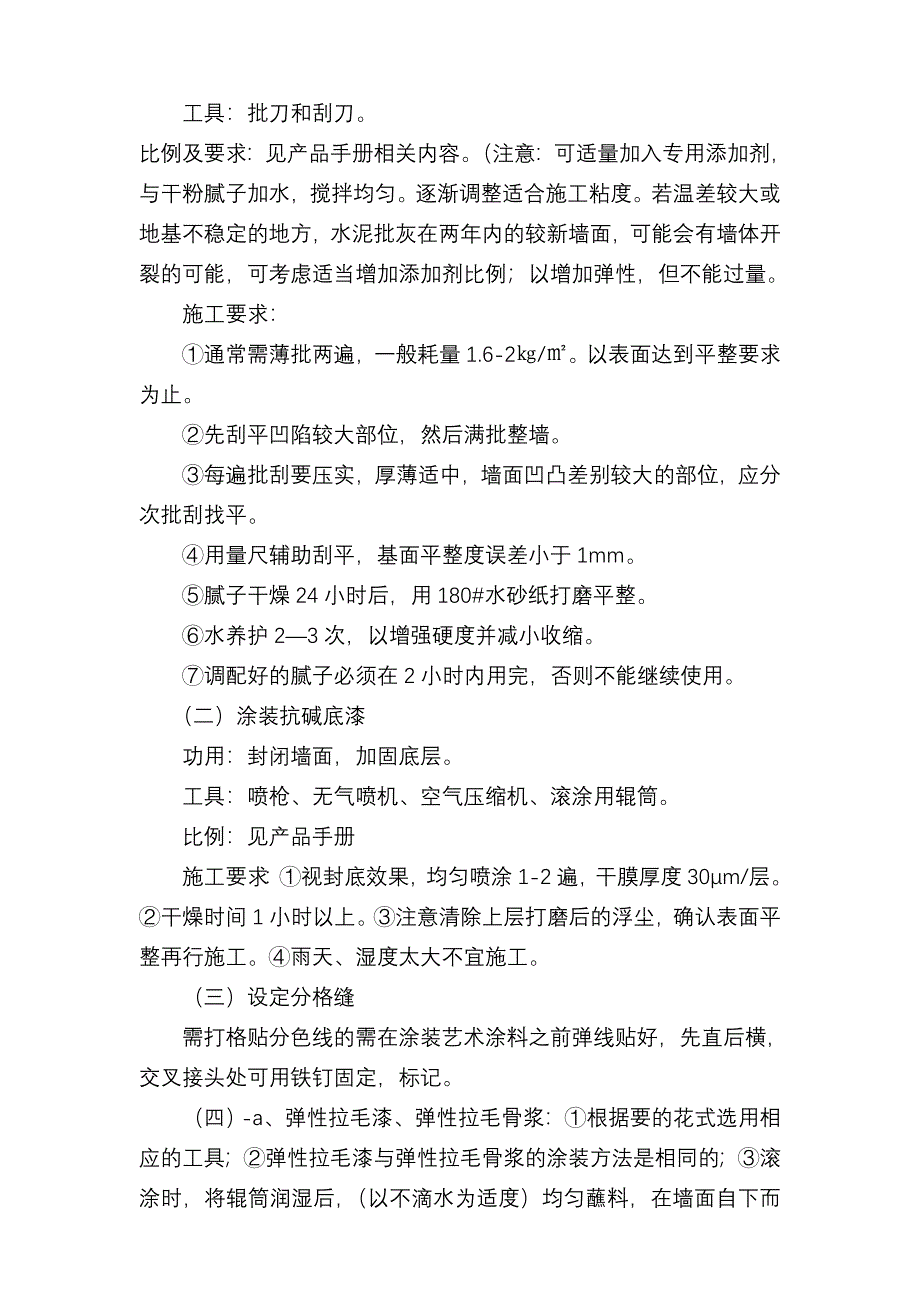 工具：批刀和刮刀。

比例及要求：见产品手册相关内容。(注意：可适量加入专用添加剂，与干粉腻子加水，搅拌均匀。逐渐调整适合施工粘度。若温差较大或地基不稳定的地方，水泥批灰在两年内的较新墙面，可能会有墙体开裂的可能，可考虑适当增加添加剂比例；以增加弹性，但不能过量。

施工要求：

①通常需薄批两遍，一般耗量 1.6-2㎏/㎡。以表面达到平整要求为止。

②先刮平凹陷较大部位，然后满批整墙。

③每遍批刮要压实，厚薄适中，墙面凹凸差别较大的部位，应分次批刮找平。

④用量尺辅助刮平，基面平整度误差小于 1mm。

⑤腻子干燥 24 小时后，用 180#水砂纸打磨平整。

⑥水养护 2—3 次，以增强硬度并减小收缩。

⑦调配好的腻子必须在 2 小时内用完，否则不能继续使用。

（二）涂装抗碱底漆

功用：封闭墙面，加固底层。

工具：喷枪、无气喷机、空气压缩机、滚涂用辊筒。

比例：见产品手册

施工要求 ①视封底效果，均匀喷涂 1-2 遍，干膜厚度 30μm/层。②干燥时间 1 小时以上。③注意清除上层打磨后的浮尘，确认表面平整再行施工。④雨天、湿度太大不宜施工。

（三）设定分格缝

需打格贴分色线的需在涂装艺术涂料之前弹线贴好，先直后横，交叉接头处可用铁钉固定，标记。

（四）-a、弹性拉毛漆、弹性拉毛骨浆：①根据要的花式选用相应的工具；②弹性拉毛漆与弹性拉毛骨浆的涂装方法是相同的；③滚涂时，将辊筒润湿后，（以不滴水为适度）均匀蘸料，在墙面自下而